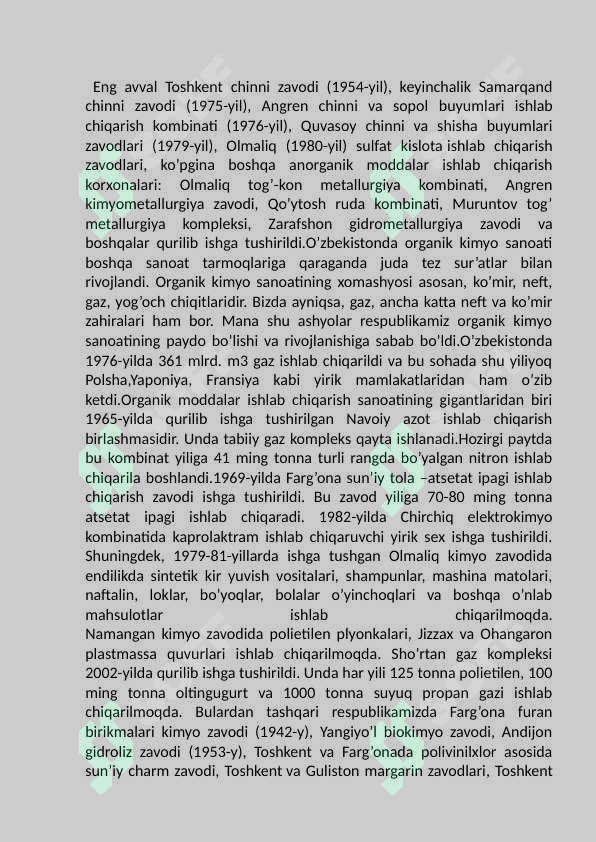 Eng avval Toshkent chinni zavodi (1954-yil), keyinchalik Samarqand chinni zavodi (1975-yil), Angren chinni va sopol buyumlari ishlab chiqarish kombinati (1976-yil), Quvasoy chinni va shisha buyumlari zavodlari (1979-yil), Olmaliq (1980-yil) sulfat kislota ishlab chiqarish zavodlari, ko'pgina boshqa anorganik moddalar ishlab chiqarish korxonalari: Olmaliq tog'-kon metallurgiya kombinati, Angren kimyometallurgiya zavodi, Qo'ytosh ruda kombinati, Muruntov tog' metallurgiya kompleksi, Zarafshon gidrometallurgiya zavodi va boshqalar qurilib ishga tushirildi.O'zbekistonda organik kimyo sanoati boshqa sanoat tarmoqlariga qaraganda juda tez sur'atlar bilan rivojlandi. Organik kimyo sanoatining xomashyosi asosan, ko'mir, neft, gaz, yog'och chiqitlaridir. Bizda ayniqsa, gaz, ancha katta neft va ko'mir zahiralari ham bor. Mana shu ashyolar respublikamiz organik kimyo sanoatining paydo bo'lishi va rivojlanishiga sabab bo'ldi.O'zbekistonda 1976-yilda 361 mlrd. m3 gaz ishlab chiqarildi va bu sohada shu yiliyoq Polsha,Yaponiya, Fransiya kabi yirik mamlakatlaridan ham o'zib ketdi.Organik moddalar ishlab chiqarish sanoatining gigantlaridan biri 1965-yilda qurilib ishga tushirilgan Navoiy azot ishlab chiqarish birlashmasidir. Unda tabiiy gaz kompleks qayta ishlanadi.Hozirgi paytda bu kombinat yiliga 41 ming tonna turli rangda bo'yalgan nitron ishlab chiqarila boshlandi.1969-yilda Farg'ona sun'iy tola –atsetat ipagi ishlab chiqarish zavodi ishga tushirildi. Bu zavod yiliga 70-80 ming tonna atsetat ipagi ishlab chiqaradi. 1982-yilda Chirchiq elektrokimyo kombinatida kaprolaktram ishlab chiqaruvchi yirik sex ishga tushirildi. Shuningdek, 1979-81-yillarda ishga tushgan Olmaliq kimyo zavodida endilikda sintetik kir yuvish vositalari, shampunlar, mashina matolari, naftalin, loklar, bo'yoqlar, bolalar o'yinchoqlari va boshqa o'nlab mahsulotlar ishlab chiqarilmoqda.
Namangan kimyo zavodida polietilen plyonkalari, Jizzax va Ohangaron plastmassa quvurlari ishlab chiqarilmoqda. Sho'rtan gaz kompleksi 2002-yilda qurilib ishga tushirildi. Unda har yili 125 tonna polietilen, 100 ming tonna oltingugurt va 1000 tonna suyuq propan gazi ishlab chiqarilmoqda. Bulardan tashqari respublikamizda Farg'ona furan birikmalari kimyo zavodi (1942-y), Yangiyo'l biokimyo zavodi, Andijon gidroliz zavodi (1953-y), Toshkent va Farg'onada polivinilxlor asosida sun'iy charm zavodi, Toshkent va Guliston margarin zavodlari, Toshkent